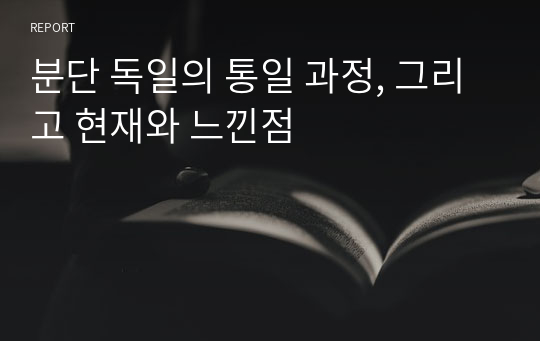 REPORT

분단 독일의 통일 과정, 그리고 현재와 느낀점